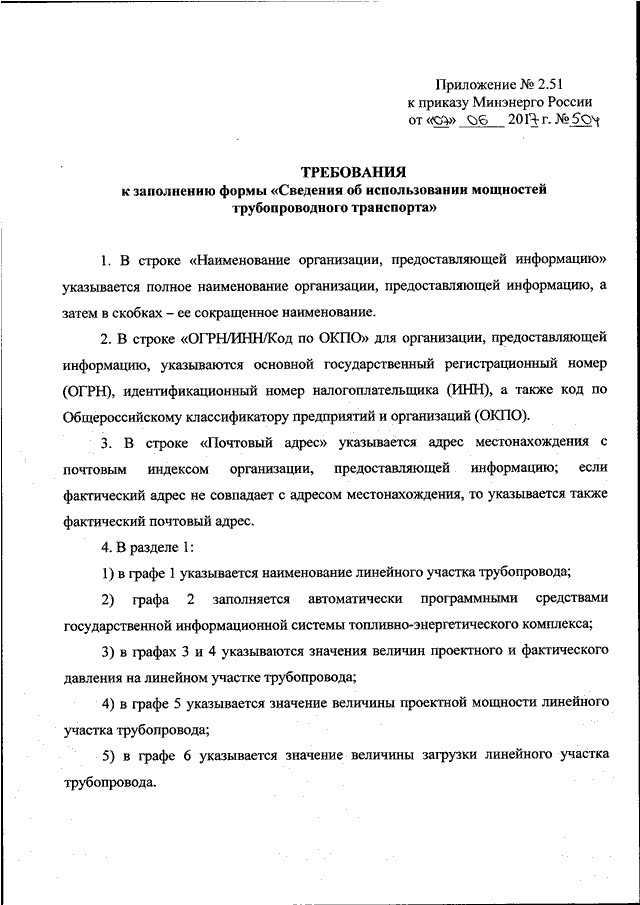 Приложение № 2.51
к приказу Минэнерго России
от «07» 06 2017 г. № 504

ТРЕБОВАНИЯ
к заполнению формы «Сведения об использовании мощностей трубопроводного транспорта»

1. В строке «Наименование организации, предоставляющей информацию» указывается полное наименование организации, предоставляющей информацию, а затем в скобках – ее сокращенное наименование.

2. В строке «ОГРН/ИНН/Код по ОКПО» для организации, предоставляющей информацию, указываются основной государственный регистрационный номер (ОГРН), идентификационный номер налогоплательщика (ИНН), а также код по Общероссийскому классификатору предприятий и организаций (ОКПО).

3. В строке «Почтовый адрес» указывается адрес местонахождения с почтовым индексом организации, предоставляющей информацию; если фактический адрес не совпадает с адресом местонахождения, то указывается также фактический почтовый адрес.

4. В разделе 1:

1) в графе 1 указывается наименование линейного участка трубопровода;

2) графа 2 заполняется автоматически программными средствами государственной информационной системы топливно-энергетического комплекса;

3) в графах 3 и 4 указываются значения величин проектного и фактического давления на линейном участке трубопровода;

4) в графе 5 указывается значение величины проектной мощности линейного участка трубопровода;

5) в графе 6 указывается значение величины загрузки линейного участка трубопровода.